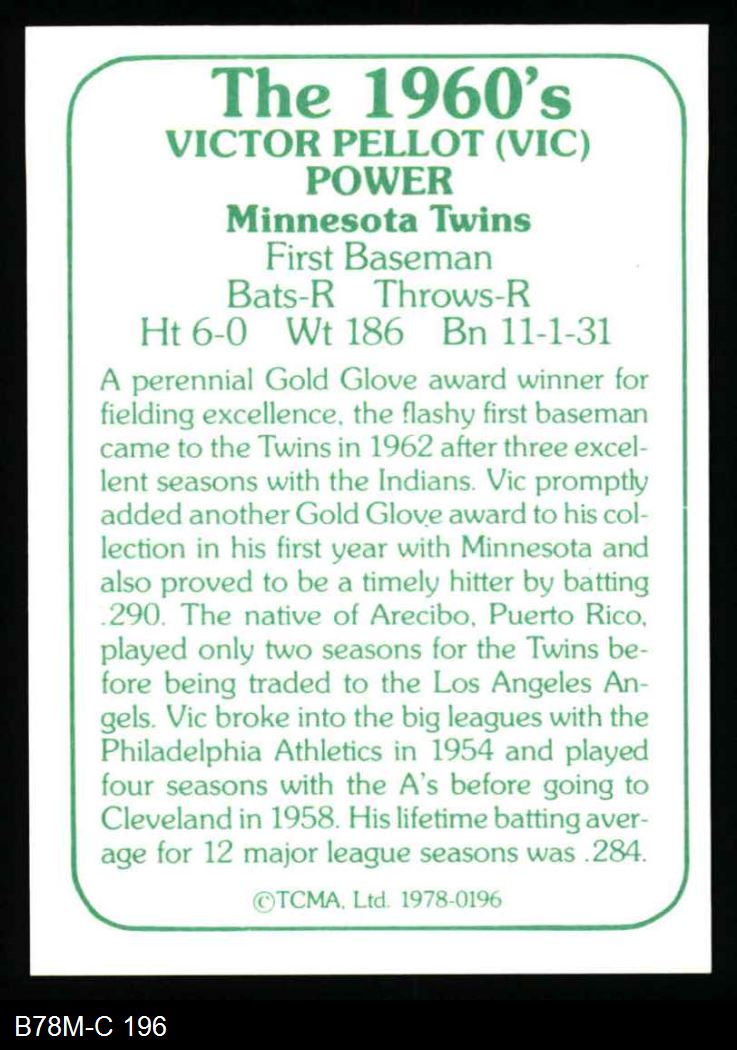 The 1960's
VICTOR PELLOT (VIC) POWER
Minnesota Twins
First Baseman
Bats-R Throws-R
Ht 6-0 Wt 186 Bn 11-1-31

A perennial Gold Glove award winner for fielding excellence, the flashy first baseman came to the Twins in 1962 after three excellent seasons with the Indians. Vic promptly added another Gold Glove award to his collection in his first year with Minnesota and also proved to be a timely hitter by batting .290. The native of Arecibo, Puerto Rico, played only two seasons for the Twins before being traded to the Los Angeles Angels. Vic broke into the big leagues with the Philadelphia Athletics in 1954 and played four seasons with the A's before going to Cleveland in 1958. His lifetime batting average for 12 major league seasons was .284.

©TCMA, Ltd. 1978-0196

B78M-C 196